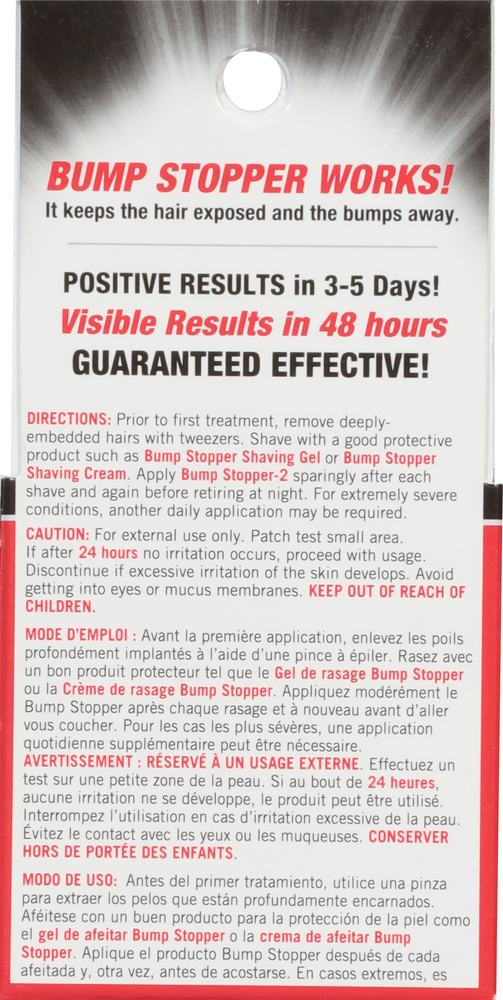 BUMP STOPPER WORKS!
It keeps the hair exposed and the bumps away.

POSITIVE RESULTS in 3-5 Days!
Visible Results in 48 hours
GUARANTEED EFFECTIVE!

DIRECTIONS: Prior to first treatment, remove deeply-embedded hairs with tweezers. Shave with a good protective product such as Bump Stopper Shaving Gel or Bump Stopper Shaving Cream. Apply Bump Stopper-2 sparingly after each shave and again before retiring at night. For extremely severe conditions, another daily application may be required.

CAUTION: For external use only. Patch test small area. If after 24 hours no irritation occurs, proceed with usage. Discontinue if excessive irritation of the skin develops. Avoid getting into eyes or mucus membranes. KEEP OUT OF REACH OF CHILDREN.

MODE D'EMPLOI : Avant la première application, enlevez les poils profondément implantés à l'aide d'une pince à épiler. Rasez avec un bon produit protecteur tel que le Gel de rasage Bump Stopper ou la Crème de rasage Bump Stopper. Appliquez modérément le Bump Stopper après chaque rasage et à nouveau avant d'aller vous coucher. Pour les cas les plus sévères, une application quotidienne supplémentaire peut être nécessaire.
AVERTISSEMENT : RÉSERVÉ À UN USAGE EXTERNE. Effectuez un test sur une petite zone de la peau. Si au bout de 24 heures, aucune irritation ne se développe, le produit peut être utilisé. Interrompez l'utilisation en cas d'irritation excessive de la peau. Évitez le contact avec les yeux ou les muqueuses. CONSERVER HORS DE PORTÉE DES ENFANTS.

MODO DE USO: Antes del primer tratamiento, utilice una pinza para extraer los pelos que están profundamente encarnados. Aféitese con un buen producto para la protección de la piel como el gel de afeitar Bump Stopper o la crema de afeitar Bump Stopper. Aplique el producto Bump Stopper después de cada afeitada y, otra vez, antes de acostarse. En casos extremos, es